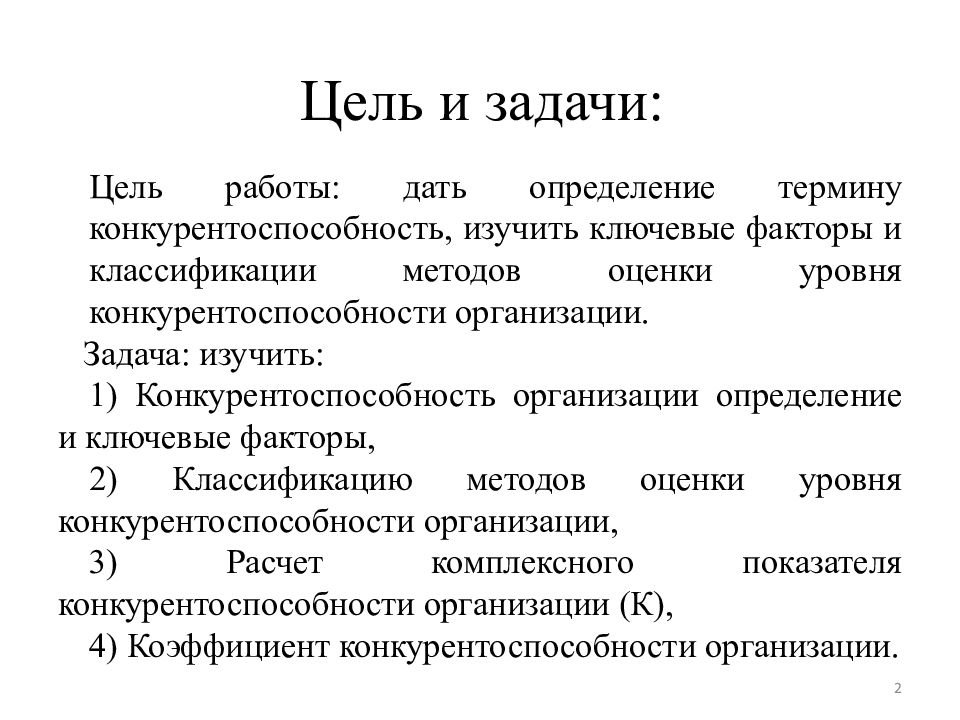 Цель и задачи:

Цель работы: дать определение термину конкурентоспособность, изучить ключевые факторы и классификации методов оценки уровня конкурентоспособности организации.

Задача: изучить:

1) Конкурентоспособность организации определение и ключевые факторы,

2) Классификацию методов оценки уровня конкурентоспособности организации,

3) Расчет комплексного показателя конкурентоспособности организации (К),

4) Коэффициент конкурентоспособности организации.

2